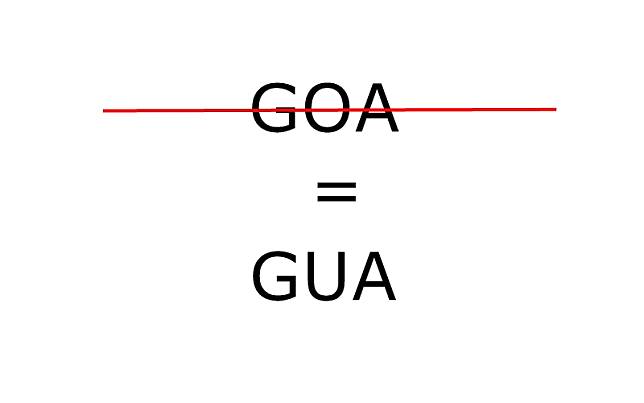 GOA

=

GUA